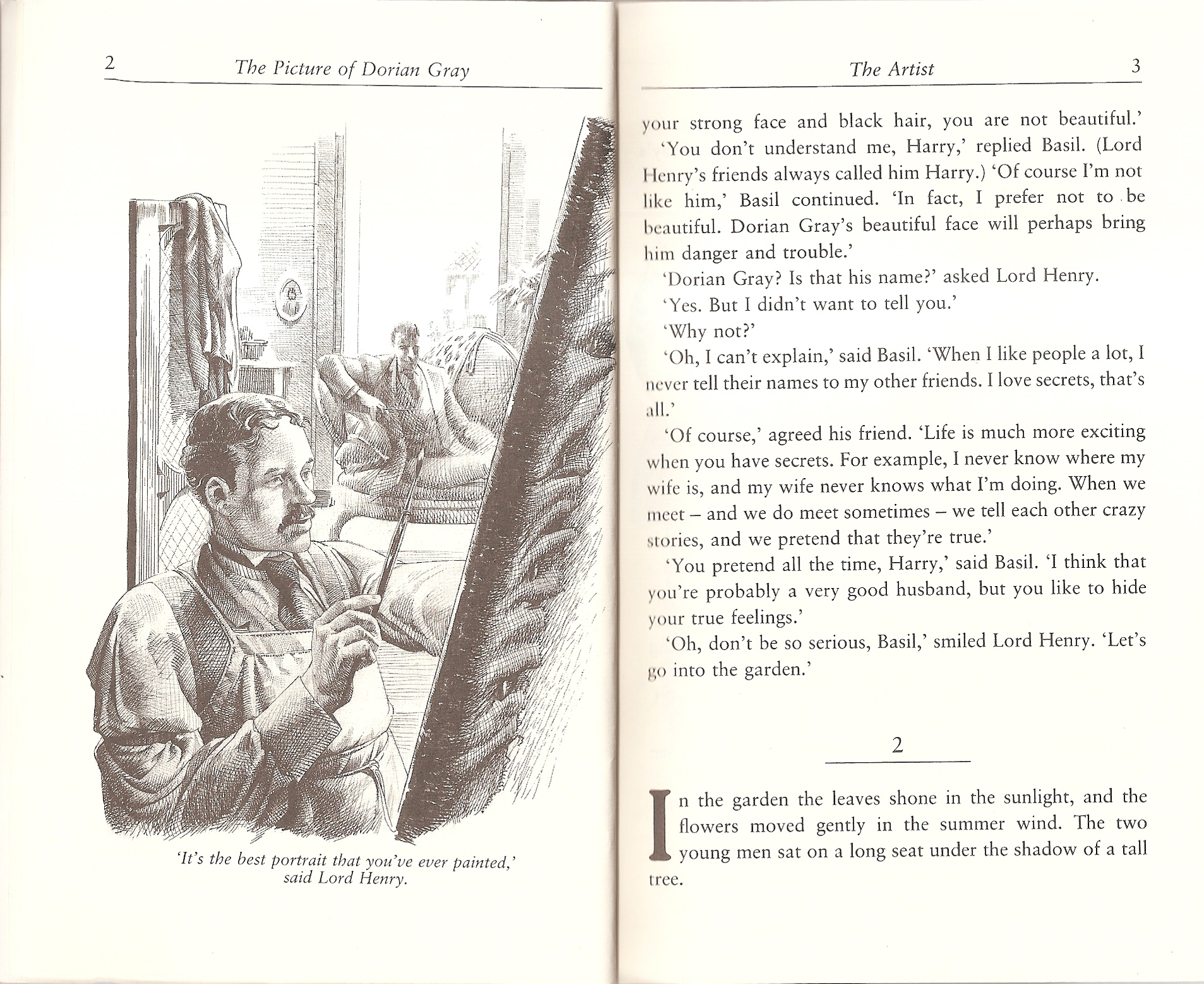 2 The Picture of Dorian Gray

'It's the best portrait that you've ever painted,' said Lord Henry.

The Artist 3

your strong face and black hair, you are not beautiful.'

'You don't understand me, Harry,' replied Basil. (Lord Henry's friends always called him Harry.) 'Of course I'm not like him,' Basil continued. 'In fact, I prefer not to be beautiful. Dorian Gray's beautiful face will perhaps bring him danger and trouble.'

'Dorian Gray? Is that his name?' asked Lord Henry.

'Yes. But I didn't want to tell you.'

'Why not?'

'Oh, I can't explain,' said Basil. 'When I like people a lot, I never tell their names to my other friends. I love secrets, that's all.'

'Of course,' agreed his friend. 'Life is much more exciting when you have secrets. For example, I never know where my wife is, and my wife never knows what I'm doing. When we meet – and we do meet sometimes – we tell each other crazy stories, and we pretend that they're true.'

'You pretend all the time, Harry,' said Basil. 'I think that you're probably a very good husband, but you like to hide your true feelings.'

'Oh, don't be so serious, Basil,' smiled Lord Henry. 'Let's go into the garden.'

2

In the garden the leaves shone in the sunlight, and the flowers moved gently in the summer wind. The two young men sat on a long seat under the shadow of a tall tree.